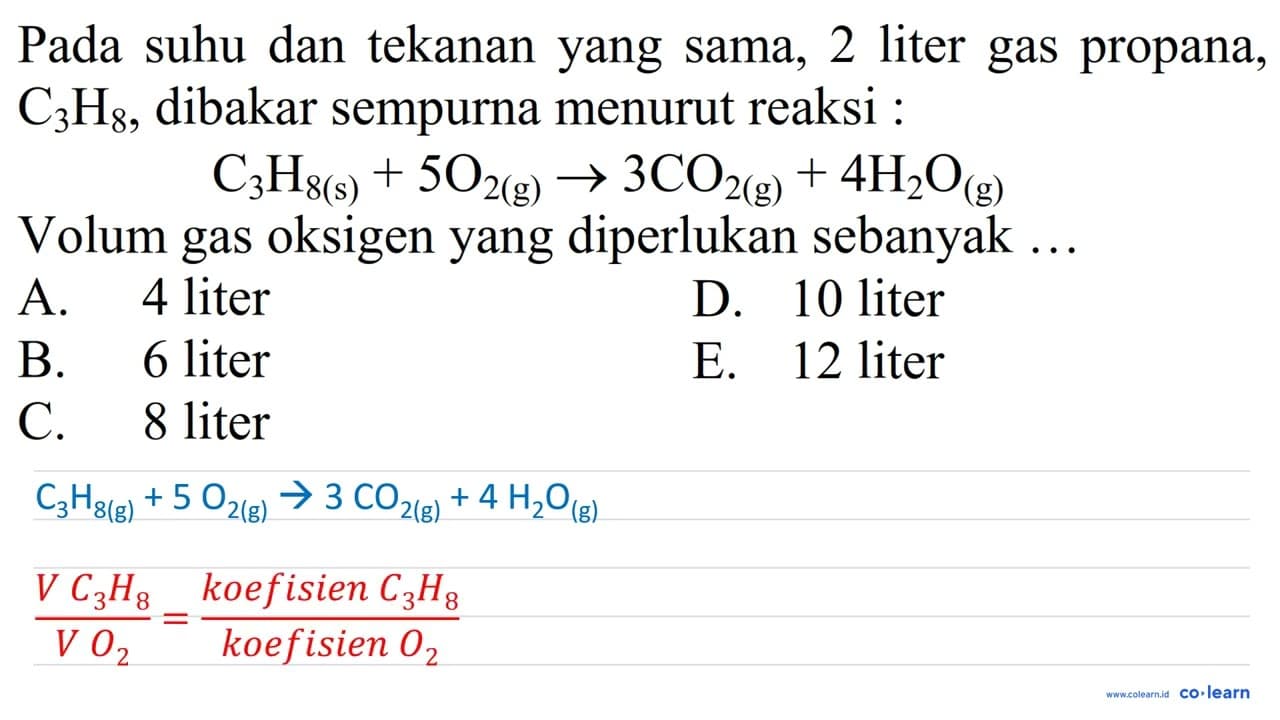 Pada suhu dan tekanan yang sama, 2 liter gas propana, $C_3H_8$, dibakar sempurna menurut reaksi :

$C_3H_{8(s)} + 5O_{2(g)} \rightarrow 3CO_{2(g)} + 4H_2O_{(g)}$

Volum gas oksigen yang diperlukan sebanyak ...

A. 4 liter
B. 6 liter
C. 8 liter
D. 10 liter
E. 12 liter

$C_3H_{8(g)} + 5\ O_{2(g)} \rightarrow 3\ CO_{2(g)} + 4\ H_2O_{(g)}$

$\frac{V\ C_3H_8}{V\ O_2} = \frac{koefisien\ C_3H_8}{koefisien\ O_2}$

www.colearn.id co·learn